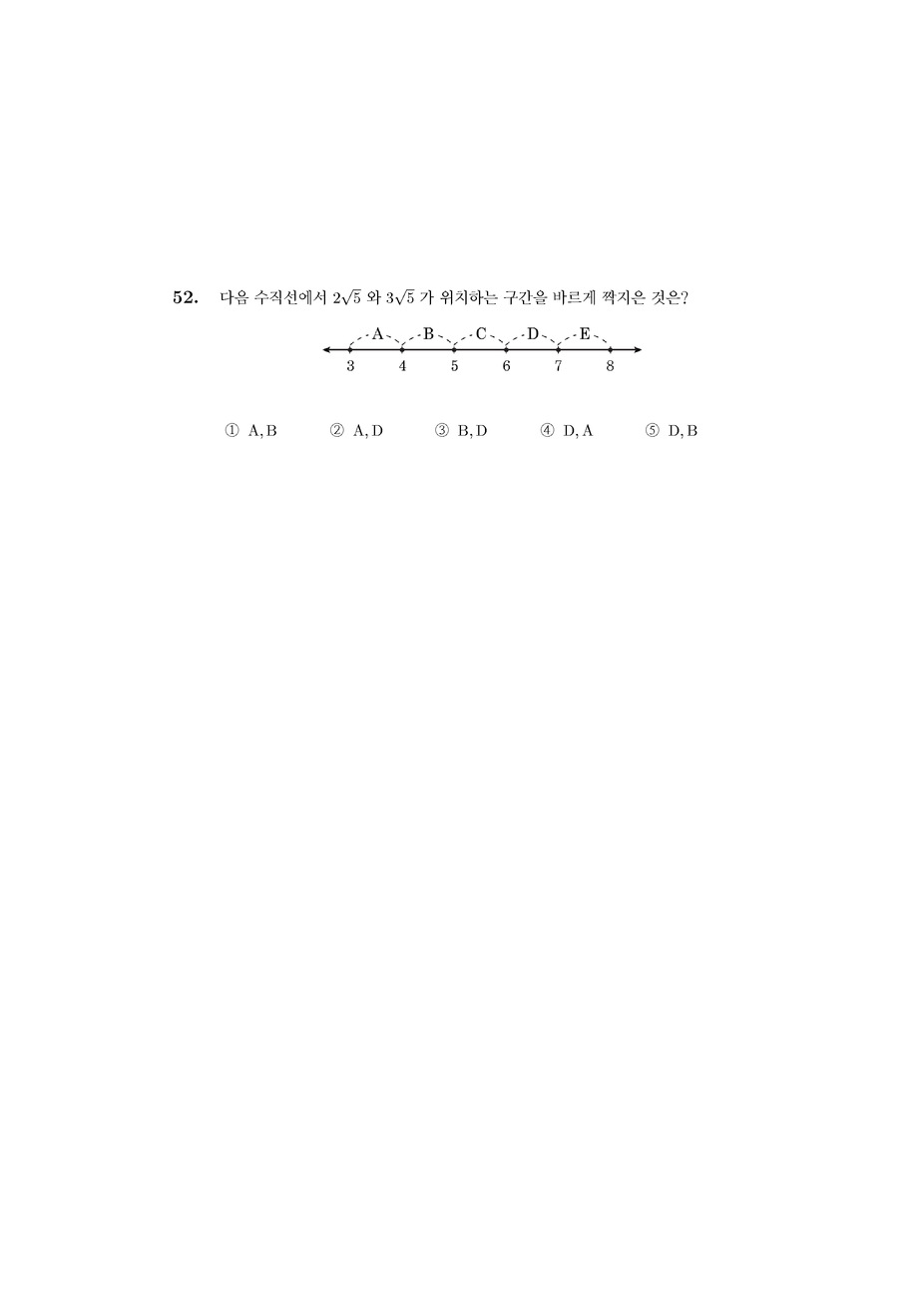 52. 다음 수직선에서 $2\sqrt{5}$ 와 $3\sqrt{5}$ 가 위치하는 구간을 바르게 짝지은 것은?

A B C D E
3 4 5 6 7 8

① A, B ② A, D ③ B, D ④ D, A ⑤ D, B